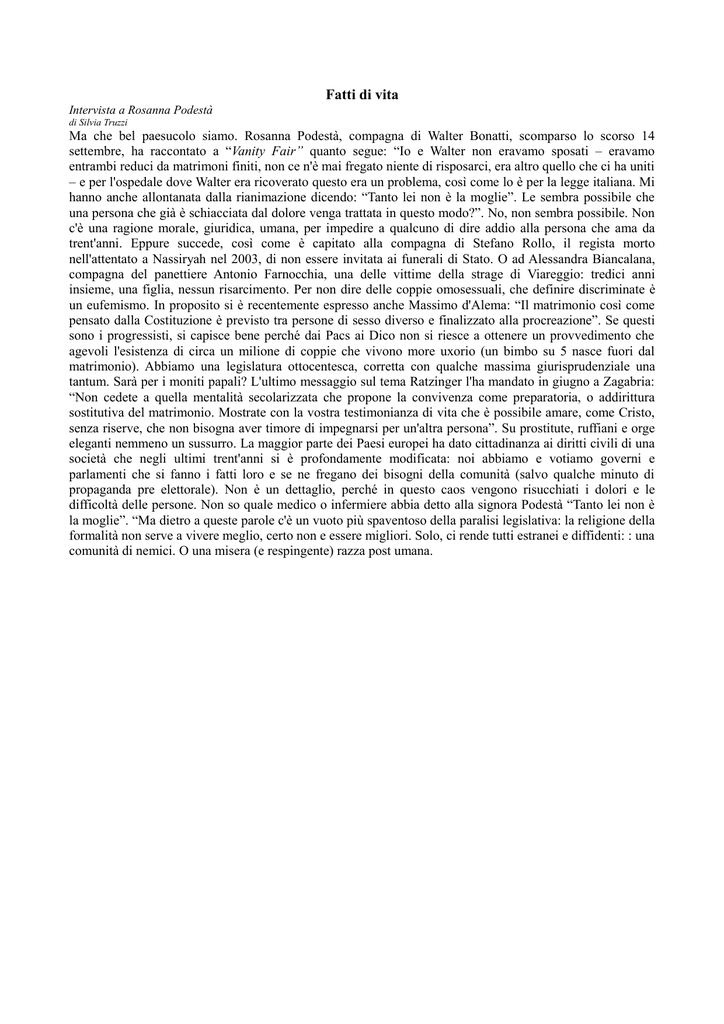 Fatti di vita

Intervista a Rosanna Podestà
di Silvia Truzzi

Ma che bel paesucolo siamo. Rosanna Podestà, compagna di Walter Bonatti, scomparso lo scorso 14 settembre, ha raccontato a "Vanity Fair" quanto segue: "Io e Walter non eravamo sposati – eravamo entrambi reduci da matrimoni finiti, non ce n'è mai fregato niente di risposarci, era altro quello che ci ha uniti – e per l'ospedale dove Walter era ricoverato questo era un problema, così come lo è per la legge italiana. Mi hanno anche allontanata dalla rianimazione dicendo: "Tanto lei non è la moglie". Le sembra possibile che una persona che già è schiacciata dal dolore venga trattata in questo modo?". No, non sembra possibile. Non c'è una ragione morale, giuridica, umana, per impedire a qualcuno di dire addio alla persona che ama da trent'anni. Eppure succede, così come è capitato alla compagna di Stefano Rollo, il regista morto nell'attentato a Nassiryah nel 2003, di non essere invitata ai funerali di Stato. O ad Alessandra Biancalana, compagna del panettiere Antonio Farnocchia, una delle vittime della strage di Viareggio: tredici anni insieme, una figlia, nessun risarcimento. Per non dire delle coppie omosessuali, che definire discriminate è un eufemismo. In proposito si è recentemente espresso anche Massimo d'Alema: "Il matrimonio così come pensato dalla Costituzione è previsto tra persone di sesso diverso e finalizzato alla procreazione". Se questi sono i progressisti, si capisce bene perché dai Pacs ai Dico non si riesce a ottenere un provvedimento che agevoli l'esistenza di circa un milione di coppie che vivono more uxorio (un bimbo su 5 nasce fuori dal matrimonio). Abbiamo una legislatura ottocentesca, corretta con qualche massima giurisprudenziale una tantum. Sarà per i moniti papali? L'ultimo messaggio sul tema Ratzinger l'ha mandato in giugno a Zagabria: "Non cedete a quella mentalità secolarizzata che propone la convivenza come preparatoria, o addirittura sostitutiva del matrimonio. Mostrate con la vostra testimonianza di vita che è possibile amare, come Cristo, senza riserve, che non bisogna aver timore di impegnarsi per un'altra persona". Su prostitute, ruffiani e orge eleganti nemmeno un sussurro. La maggior parte dei Paesi europei ha dato cittadinanza ai diritti civili di una società che negli ultimi trent'anni si è profondamente modificata: noi abbiamo e votiamo governi e parlamenti che si fanno i fatti loro e se ne fregano dei bisogni della comunità (salvo qualche minuto di propaganda pre elettorale). Non è un dettaglio, perché in questo caos vengono risucchiati i dolori e le difficoltà delle persone. Non so quale medico o infermiere abbia detto alla signora Podestà "Tanto lei non è la moglie". "Ma dietro a queste parole c'è un vuoto più spaventoso della paralisi legislativa: la religione della formalità non serve a vivere meglio, certo non e essere migliori. Solo, ci rende tutti estranei e diffidenti: : una comunità di nemici. O una misera (e respingente) razza post umana.